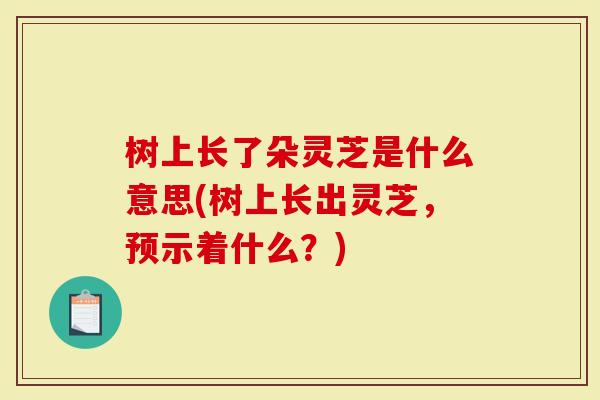 树上长了朵灵芝是什么意思(树上长出灵芝，预示着什么？)